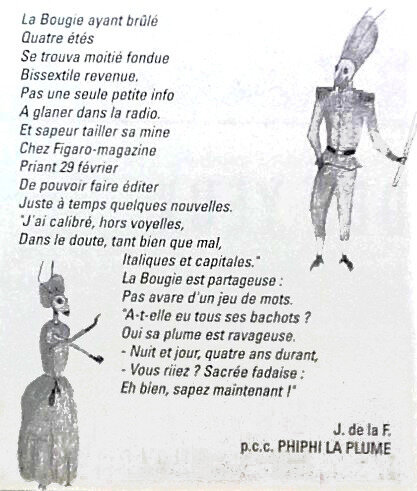 La Bougie ayant brûlé
Quatre étés
Se trouva moitié fondue
Bissextile revenue.
Pas une seule petite info
A glaner dans la radio.
Et sapeur tailler sa mine
Chez Figaro-magazine
Priant 29 février
De pouvoir faire éditer
Juste à temps quelques nouvelles.
"J'ai calibré, hors voyelles,
Dans le doute, tant bien que mal,
Italiques et capitales."
La Bougie est partageuse :
Pas avare d'un jeu de mots.
"A-t-elle eu tous ses bachots ?
Oui sa plume est ravageuse.
- Nuit et jour, quatre ans durant,
- Vous riiez ? Sacrée fadaise :
Eh bien, sapez maintenant !"

J. de la F.
p.c.c. PHIPHI LA PLUME